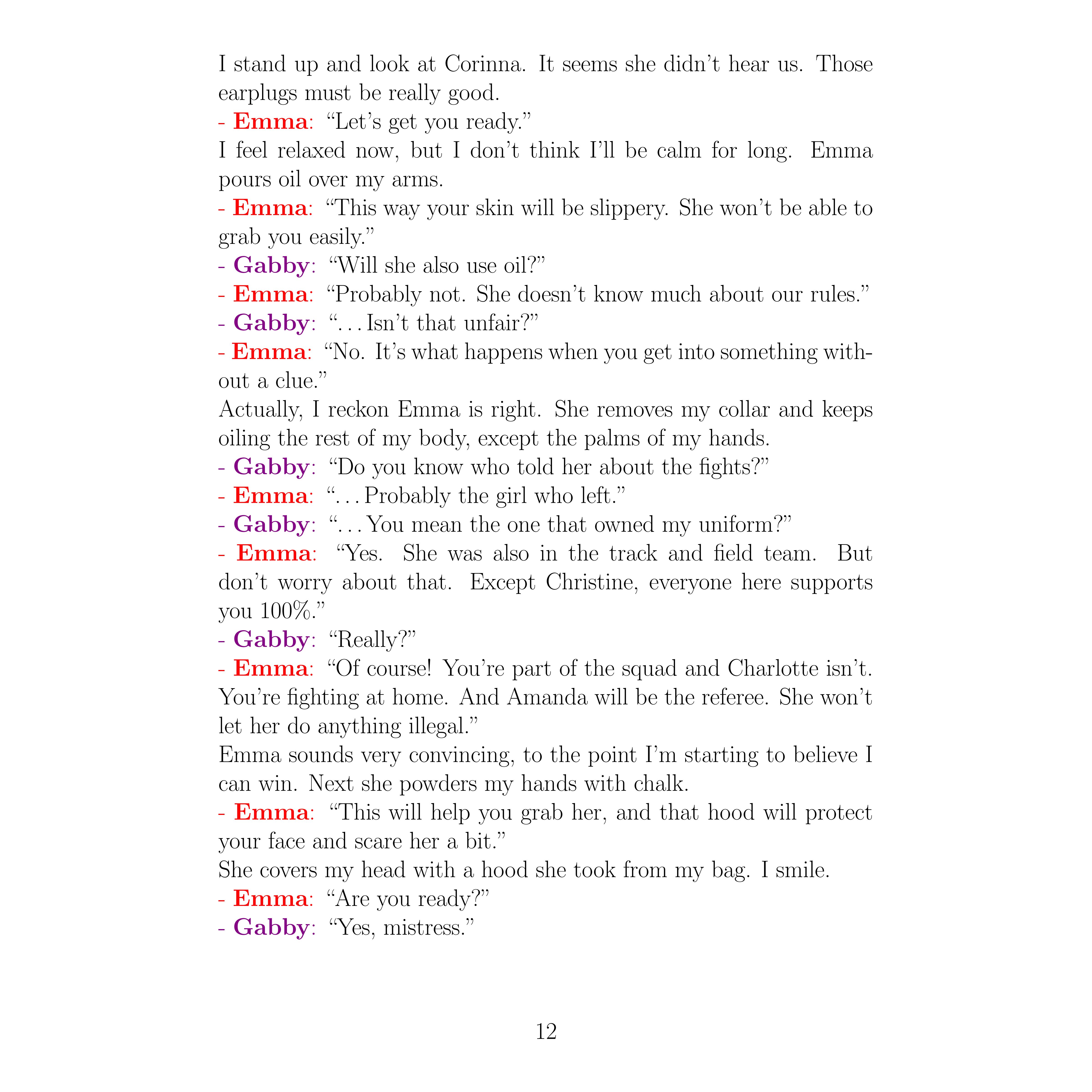 I stand up and look at Corinna. It seems she didn't hear us. Those earplugs must be really good.

- Emma: "Let's get you ready."

I feel relaxed now, but I don't think I'll be calm for long. Emma pours oil over my arms.

- Emma: "This way your skin will be slippery. She won't be able to grab you easily."

- Gabby: "Will she also use oil?"

- Emma: "Probably not. She doesn't know much about our rules."

- Gabby: "…Isn't that unfair?"

- Emma: "No. It's what happens when you get into something without a clue."

Actually, I reckon Emma is right. She removes my collar and keeps oiling the rest of my body, except the palms of my hands.

- Gabby: "Do you know who told her about the fights?"

- Emma: "…Probably the girl who left."

- Gabby: "…You mean the one that owned my uniform?"

- Emma: "Yes. She was also in the track and field team. But don't worry about that. Except Christine, everyone here supports you 100%."

- Gabby: "Really?"

- Emma: "Of course! You're part of the squad and Charlotte isn't. You're fighting at home. And Amanda will be the referee. She won't let her do anything illegal."

Emma sounds very convincing, to the point I'm starting to believe I can win. Next she powders my hands with chalk.

- Emma: "This will help you grab her, and that hood will protect your face and scare her a bit."

She covers my head with a hood she took from my bag. I smile.

- Emma: "Are you ready?"

- Gabby: "Yes, mistress."

12